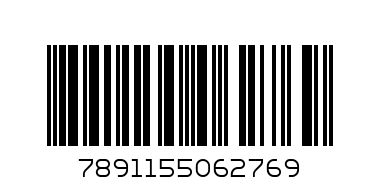 7891155062769